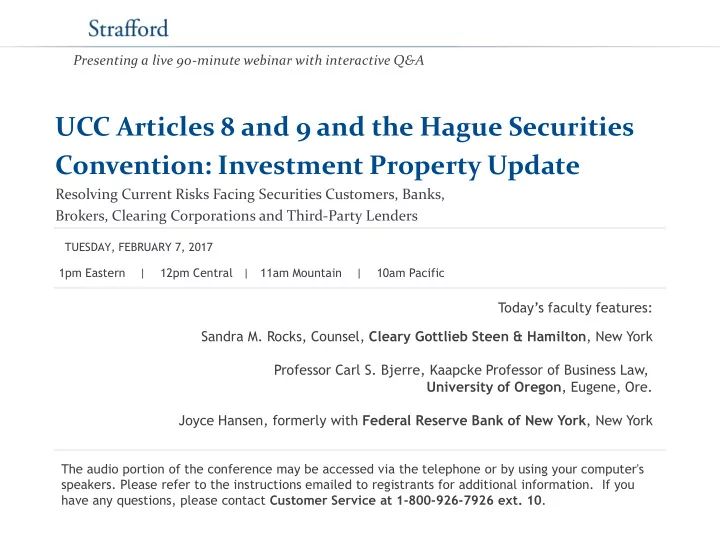 Strafford

Presenting a live 90-minute webinar with interactive Q&A

UCC Articles 8 and 9 and the Hague Securities Convention: Investment Property Update

Resolving Current Risks Facing Securities Customers, Banks, Brokers, Clearing Corporations and Third-Party Lenders

TUESDAY, FEBRUARY 7, 2017

1pm Eastern | 12pm Central | 11am Mountain | 10am Pacific

Today's faculty features:

Sandra M. Rocks, Counsel, Cleary Gottlieb Steen & Hamilton, New York

Professor Carl S. Bjerre, Kaapcke Professor of Business Law, University of Oregon, Eugene, Ore.

Joyce Hansen, formerly with Federal Reserve Bank of New York, New York

The audio portion of the conference may be accessed via the telephone or by using your computer's speakers. Please refer to the instructions emailed to registrants for additional information. If you have any questions, please contact Customer Service at 1-800-926-7926 ext. 10.